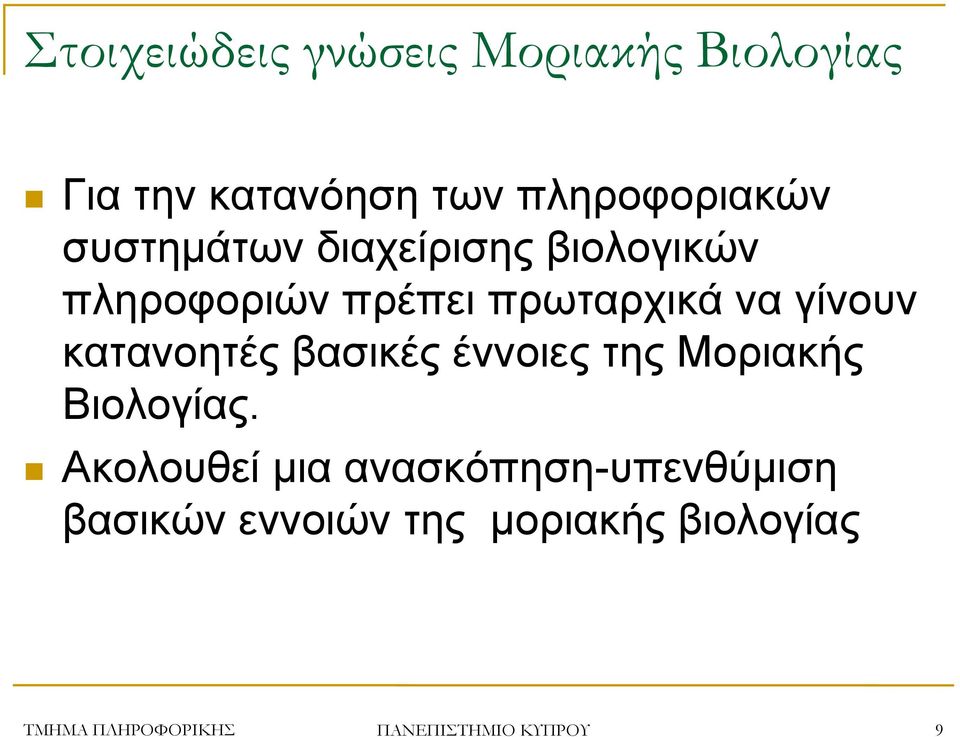 Στοιχειώδεις γνώσεις Μοριακής Βιολογίας

Για την κατανόηση των πληροφοριακών συστημάτων διαχείρισης βιολογικών πληροφοριών πρέπει πρωταρχικά να γίνουν κατανοητές βασικές έννοιες της Μοριακής Βιολογίας.

Ακολουθεί μια ανασκόπηση-υπενθύμιση βασικών εννοιών της μοριακής βιολογίας

ΤΜΗΜΑ ΠΛΗΡΟΦΟΡΙΚΗΣ
ΠΑΝΕΠΙΣΤΗΜΙΟ ΚΥΠΡΟΥ
9